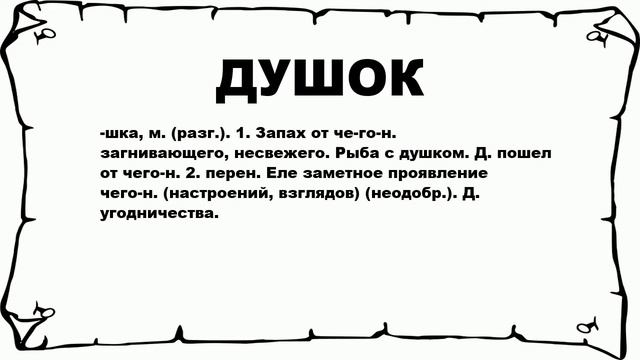 ДУШОК

-шка, м. (разг.). 1. Запах от че-го-н. загнивающего, несвежего. Рыба с душком. Д. пошел от чего-н. 2. перен. Еле заметное проявление чего-н. (настроений, взглядов) (неодобр.). Д. угодничества.